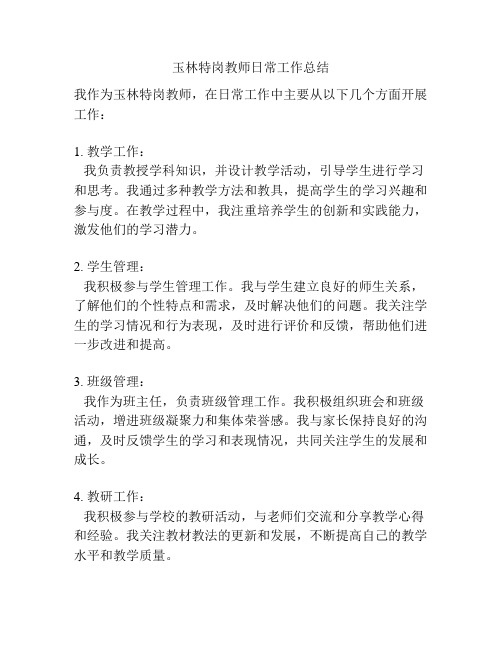 玉林特岗教师日常工作总结

我作为玉林特岗教师，在日常工作中主要从以下几个方面开展工作：

1. 教学工作：
我负责教授学科知识，并设计教学活动，引导学生进行学习和思考。我通过多种教学方法和教具，提高学生的学习兴趣和参与度。在教学过程中，我注重培养学生的创新和实践能力，激发他们的学习潜力。

2. 学生管理：
我积极参与学生管理工作。我与学生建立良好的师生关系，了解他们的个性特点和需求，及时解决他们的问题。我关注学生的学习情况和行为表现，及时进行评价和反馈，帮助他们进一步改进和提高。

3. 班级管理：
我作为班主任，负责班级管理工作。我积极组织班会和班级活动，增进班级凝聚力和集体荣誉感。我与家长保持良好的沟通，及时反馈学生的学习和表现情况，共同关注学生的发展和成长。

4. 教研工作：
我积极参与学校的教研活动，与老师们交流和分享教学心得和经验。我关注教材教法的更新和发展，不断提高自己的教学水平和教学质量。